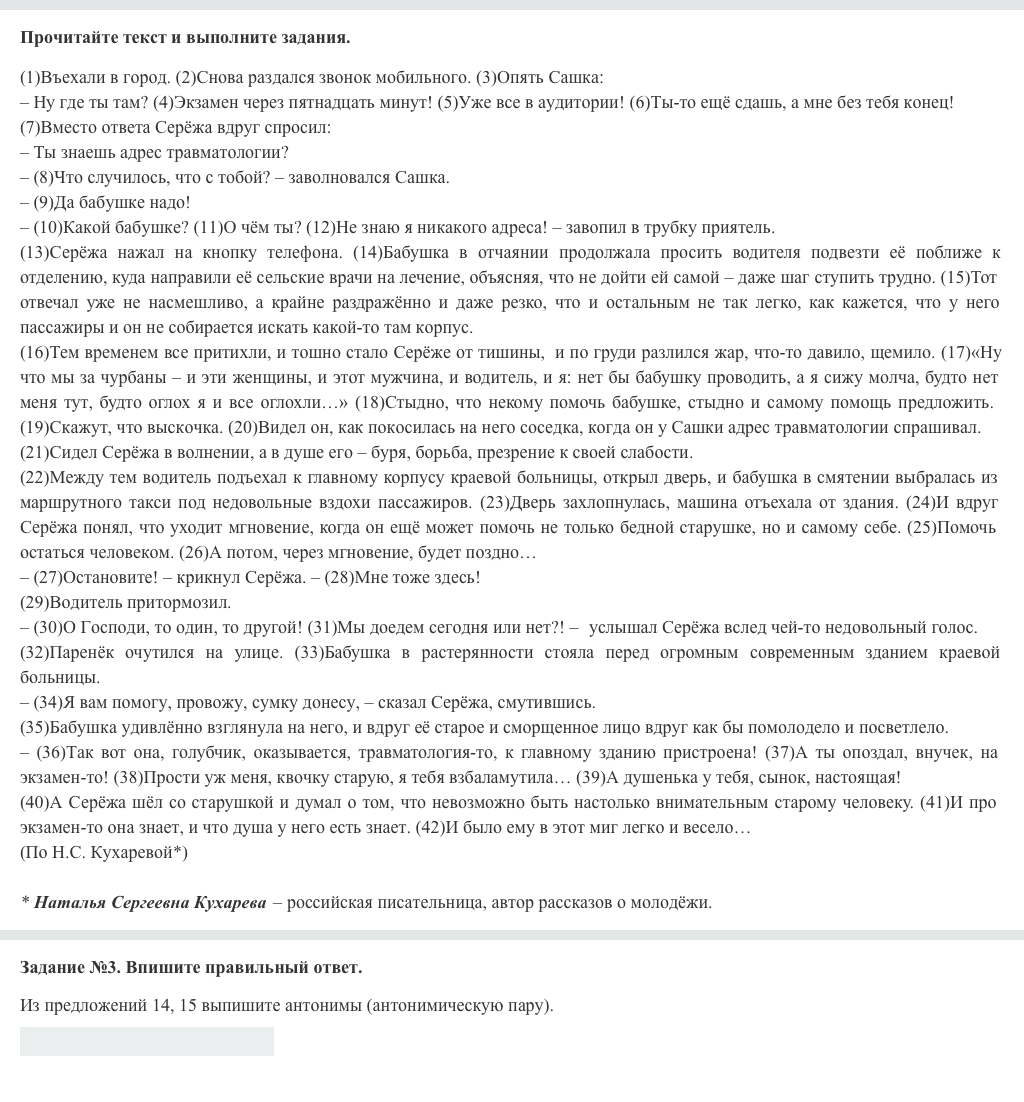 Прочитайте текст и выполните задания.

(1)Въехали в город. (2)Снова раздался звонок мобильного. (3)Опять Сашка:
– Ну где ты там? (4)Экзамен через пятнадцать минут! (5)Уже все в аудитории! (6)Ты-то ещё сдашь, а мне без тебя конец!
(7)Вместо ответа Серёжа вдруг спросил:
– Ты знаешь адрес травматологии?
– (8)Что случилось, что с тобой? – заволновался Сашка.
– (9)Да бабушке надо!
– (10)Какой бабушке? (11)О чём ты? (12)Не знаю я никакого адреса! – завопил в трубку приятель.
(13)Серёжа нажал на кнопку телефона. (14)Бабушка в отчаянии продолжала просить водителя подвезти её поближе к отделению, куда направили её сельские врачи на лечение, объясняя, что не дойти ей самой – даже шаг ступить трудно. (15)Тот отвечал уже не насмешливо, а крайне раздражённо и даже резко, что и остальным не так легко, как кажется, что у него пассажиры и он не собирается искать какой-то там корпус.
(16)Тем временем все притихли, и тошно стало Серёже от тишины, и по груди разлился жар, что-то давило, щемило. (17)«Ну что мы за чурбаны – и эти женщины, и этот мужчина, и водитель, и я: нет бы бабушку проводить, а я сижу молча, будто нет меня тут, будто оглох я и все оглохли…» (18)Стыдно, что некому помочь бабушке, стыдно и самому помощь предложить. (19)Скажут, что выскочка. (20)Видел он, как покосилась на него соседка, когда он у Сашки адрес травматологии спрашивал.
(21)Сидел Серёжа в волнении, а в душе его – буря, борьба, презрение к своей слабости.
(22)Между тем водитель подъехал к главному корпусу краевой больницы, открыл дверь, и бабушка в смятении выбралась из маршрутного такси под недовольные вздохи пассажиров. (23)Дверь захлопнулась, машина отъехала от здания. (24)И вдруг Серёжа понял, что уходит мгновение, когда он ещё может помочь не только бедной старушке, но и самому себе. (25)Помочь остаться человеком. (26)А потом, через мгновение, будет поздно…
– (27)Остановите! – крикнул Серёжа. – (28)Мне тоже здесь!
(29)Водитель притормозил.
– (30)О Господи, то один, то другой! (31)Мы доедем сегодня или нет?! – услышал Серёжа вслед чей-то недовольный голос.
(32)Паренёк очутился на улице. (33)Бабушка в растерянности стояла перед огромным современным зданием краевой больницы.
– (34)Я вам помогу, провожу, сумку донесу, – сказал Серёжа, смутившись.
(35)Бабушка удивлённо взглянула на него, и вдруг её старое и сморщенное лицо вдруг как бы помолодело и посветлело.
– (36)Так вот она, голубчик, оказывается, травматология-то, к главному зданию пристроена! (37)А ты опоздал, внучек, на экзамен-то! (38)Прости уж меня, квочку старую, я тебя взбаламутила… (39)А душенька у тебя, сынок, настоящая!
(40)А Серёжа шёл со старушкой и думал о том, что невозможно быть настолько внимательным старому человеку. (41)И про экзамен-то она знает, и что душа у него есть знает. (42)И было ему в этот миг легко и весело…
(По Н.С. Кухаревой*)

* Наталья Сергеевна Кухарева – российская писательница, автор рассказов о молодёжи.

Задание №3. Впишите правильный ответ.

Из предложений 14, 15 выпишите антонимы (антонимическую пару).